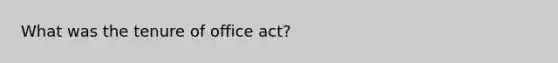 What was the tenure of office act?